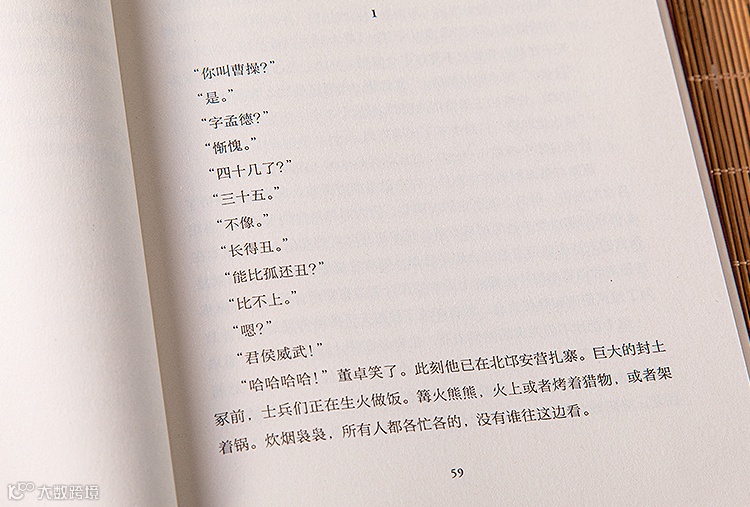 1

“你叫曹操?”

“是。”

“字孟德?”

“惭愧。”

“四十几了?”

“三十五。”

“不像。”

“长得丑。”

“能比孤还丑?”

“比不上。”

“嗯?”

“君侯威武!”

“哈哈哈哈!”董卓笑了。此刻他已在北邙安营扎寨。巨大的封土冢前,士兵们正在生火做饭。篝火熊熊,火上或者烤着猎物,或者架着锅。炊烟袅袅,所有人都各忙各的,没有谁往这边看。

59

大数跨境